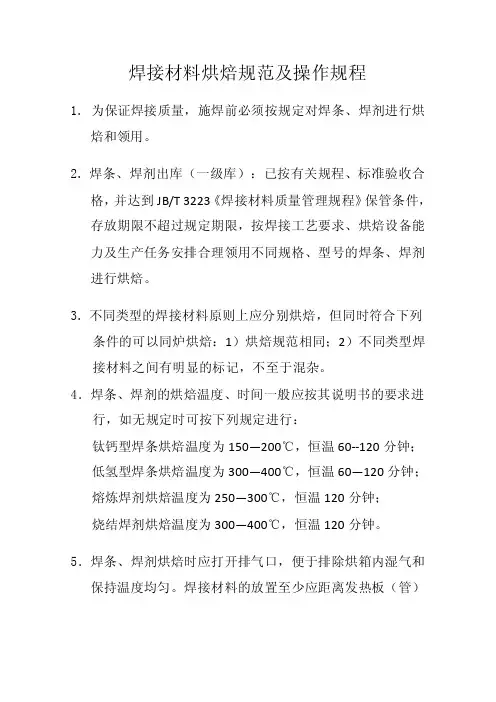 焊接材料烘焙规范及操作规程

1. 为保证焊接质量，施焊前必须按规定对焊条、焊剂进行烘焙和领用。

2. 焊条、焊剂出库（一级库）：已按有关规程、标准验收合格，并达到 JB/T 3223《焊接材料质量管理规程》保管条件，存放期限不超过规定期限，按焊接工艺要求、烘焙设备能力及生产任务安排合理领用不同规格、型号的焊条、焊剂进行烘焙。

3. 不同类型的焊接材料原则上应分别烘焙，但同时符合下列条件的可以同炉烘焙：1）烘焙规范相同；2）不同类型焊接材料之间有明显的标记，不至于混杂。

4．焊条、焊剂的烘焙温度、时间一般应按其说明书的要求进行，如无规定时可按下列规定进行：

钛钙型焊条烘焙温度为 150—200℃，恒温 60--120 分钟；

低氢型焊条烘焙温度为 300—400℃，恒温 60—120 分钟；

熔炼焊剂烘焙温度为 250—300℃，恒温 120 分钟；

烧结焊剂烘焙温度为 300—400℃，恒温 120 分钟。

5．焊条、焊剂烘焙时应打开排气口，便于排除烘箱内湿气和保持温度均匀。焊接材料的放置至少应距离发热板（管）